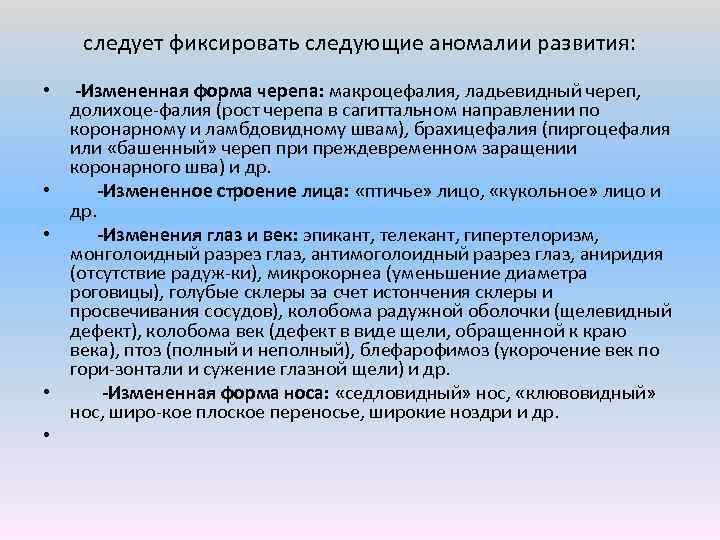 следует фиксировать следующие аномалии развития:

• -Измененная форма черепа: макроцефалия, ладьевидный череп, долихоце-фалия (рост черепа в сагиттальном направлении по коронарному и ламбдовидному швам), брахицефалия (пиргоцефалия или «башенный» череп при преждевременном заращении коронарного шва) и др.

• -Измененное строение лица: «птичье» лицо, «кукольное» лицо и др.

• -Изменения глаз и век: эпикант, телекант, гипертелоризм, монголоидный разрез глаз, антимоголоидный разрез глаз, аниридия (отсутствие радуж-ки), микрокорнеа (уменьшение диаметра роговицы), голубые склеры за счет истончения склеры и просвечивания сосудов), колобома радужной оболочки (щелевидный дефект), колобома век (дефект в виде щели, обращенной к краю века), птоз (полный и неполный), блефарофимоз (укорочение век по гори-зонтали и сужение глазной щели) и др.

• -Измененная форма носа: «седловидный» нос, «клювовидный» нос, широ-кое плоское переносье, широкие ноздри и др.

•